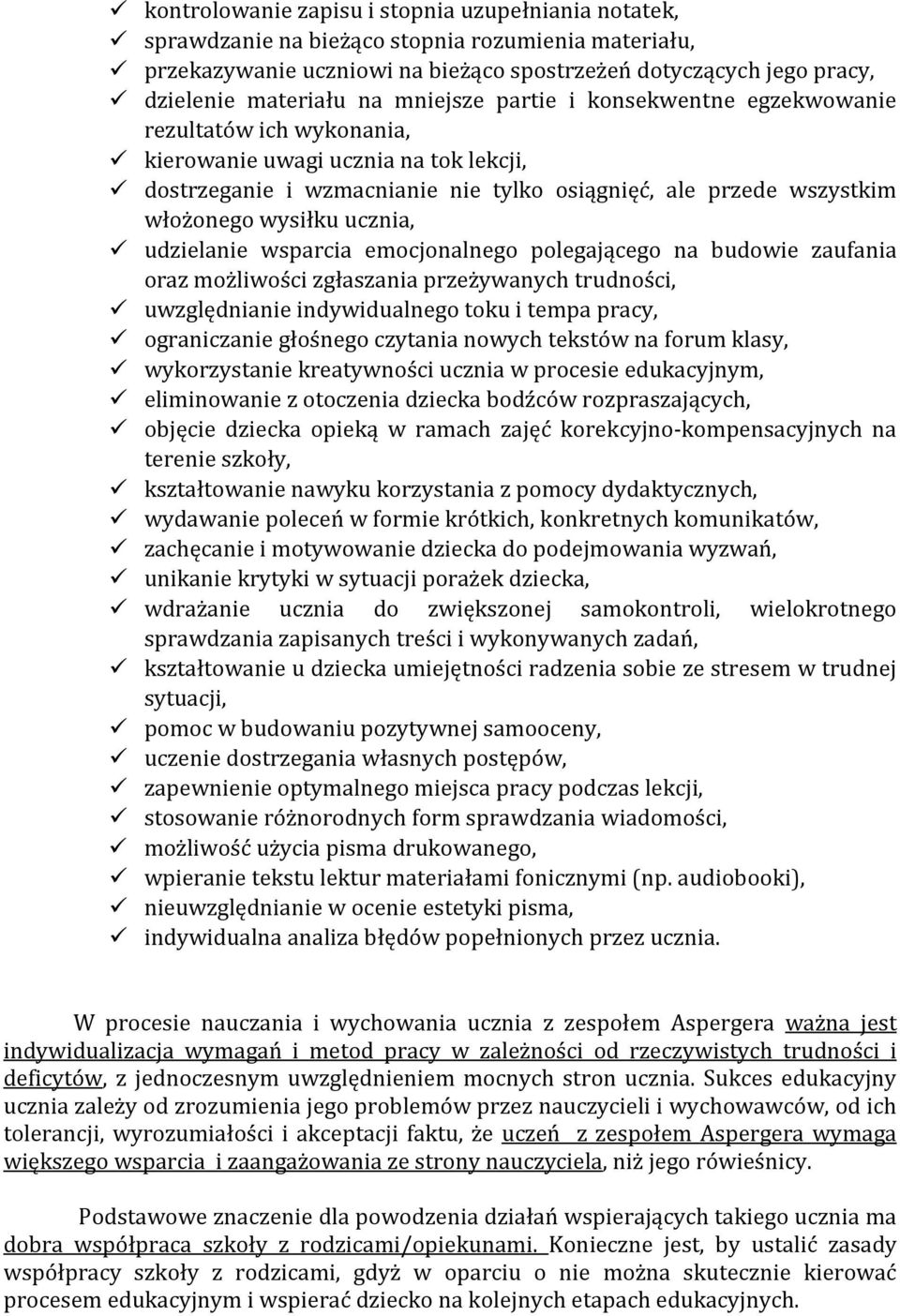 ✓ kontrolowanie zapisu i stopnia uzupełniania notatek,
✓ sprawdzanie na bieżąco stopnia rozumienia materiału,
✓ przekazywanie uczniowi na bieżąco spostrzeżeń dotyczących jego pracy,
✓ dzielenie materiału na mniejsze partie i konsekwentne egzekwowanie rezultatów ich wykonania,
✓ kierowanie uwagi ucznia na tok lekcji,
✓ dostrzeganie i wzmacnianie nie tylko osiągnięć, ale przede wszystkim włożonego wysiłku ucznia,
✓ udzielanie wsparcia emocjonalnego polegającego na budowie zaufania oraz możliwości zgłaszania przeżywanych trudności,
✓ uwzględnianie indywidualnego toku i tempa pracy,
✓ ograniczanie głośnego czytania nowych tekstów na forum klasy,
✓ wykorzystanie kreatywności ucznia w procesie edukacyjnym,
✓ eliminowanie z otoczenia dziecka bodźców rozpraszających,
✓ objęcie dziecka opieką w ramach zajęć korekcyjno-kompensacyjnych na terenie szkoły,
✓ kształtowanie nawyku korzystania z pomocy dydaktycznych,
✓ wydawanie poleceń w formie krótkich, konkretnych komunikatów,
✓ zachęcanie i motywowanie dziecka do podejmowania wyzwań,
✓ unikanie krytyki w sytuacji porażek dziecka,
✓ wdrażanie ucznia do zwiększonej samokontroli, wielokrotnego sprawdzania zapisanych treści i wykonywanych zadań,
✓ kształtowanie u dziecka umiejętności radzenia sobie ze stresem w trudnej sytuacji,
✓ pomoc w budowaniu pozytywnej samooceny,
✓ uczenie dostrzegania własnych postępów,
✓ zapewnienie optymalnego miejsca pracy podczas lekcji,
✓ stosowanie różnorodnych form sprawdzania wiadomości,
✓ możliwość użycia pisma drukowanego,
✓ wpieranie tekstu lektur materiałami fonicznymi (np. audiobooki),
✓ nieuwzględnianie w ocenie estetyki pisma,
✓ indywidualna analiza błędów popełnionych przez ucznia.

W procesie nauczania i wychowania ucznia z zespołem Aspergera ważna jest indywidualizacja wymagań i metod pracy w zależności od rzeczywistych trudności i deficytów, z jednoczesnym uwzględnieniem mocnych stron ucznia. Sukces edukacyjny ucznia zależy od zrozumienia jego problemów przez nauczycieli i wychowawców, od ich tolerancji, wyrozumiałości i akceptacji faktu, że uczeń z zespołem Aspergera wymaga większego wsparcia i zaangażowania ze strony nauczyciela, niż jego rówieśnicy.

Podstawowe znaczenie dla powodzenia działań wspierających takiego ucznia ma dobra współpraca szkoły z rodzicami/opiekunami. Konieczne jest, by ustalić zasady współpracy szkoły z rodzicami, gdyż w oparciu o nie można skutecznie kierować procesem edukacyjnym i wspierać dziecko na kolejnych etapach edukacyjnych.